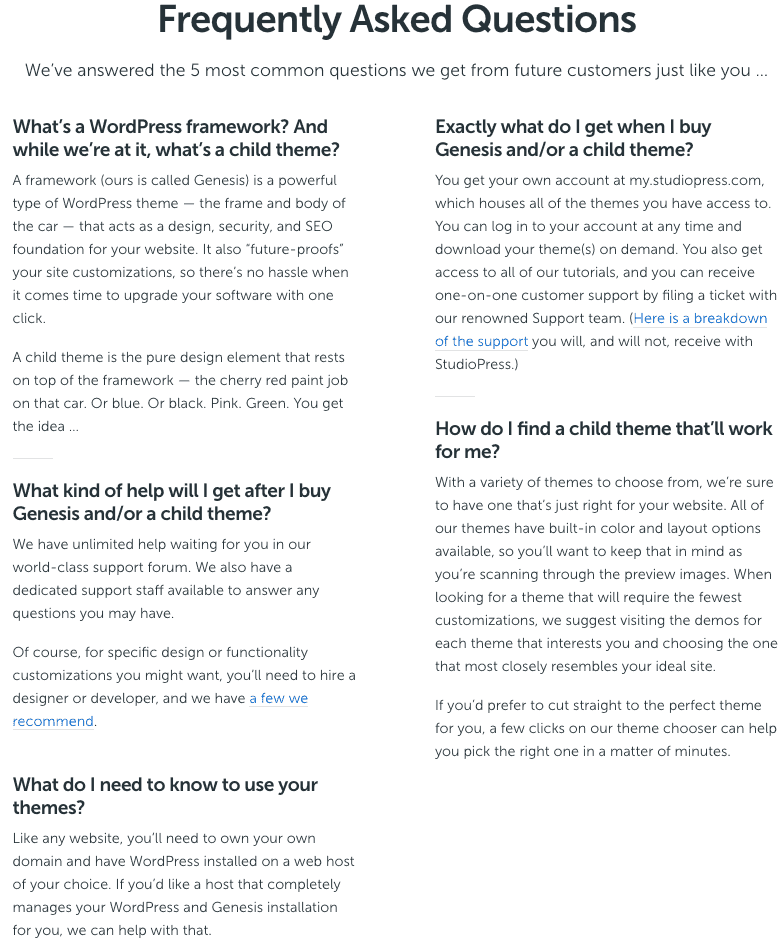 Frequently Asked Questions

We've answered the 5 most common questions we get from future customers just like you ...

What's a WordPress framework? And while we're at it, what's a child theme?

A framework (ours is called Genesis) is a powerful type of WordPress theme — the frame and body of the car — that acts as a design, security, and SEO foundation for your website. It also "future-proofs" your site customizations, so there's no hassle when it comes time to upgrade your software with one click.

A child theme is the pure design element that rests on top of the framework — the cherry red paint job on that car. Or blue. Or black. Pink. Green. You get the idea ...

What kind of help will I get after I buy Genesis and/or a child theme?

We have unlimited help waiting for you in our world-class support forum. We also have a dedicated support staff available to answer any questions you may have.

Of course, for specific design or functionality customizations you might want, you'll need to hire a designer or developer, and we have a few we recommend.

What do I need to know to use your themes?

Like any website, you'll need to own your own domain and have WordPress installed on a web host of your choice. If you'd like a host that completely manages your WordPress and Genesis installation for you, we can help with that.

Exactly what do I get when I buy Genesis and/or a child theme?

You get your own account at my.studiopress.com, which houses all of the themes you have access to. You can log in to your account at any time and download your theme(s) on demand. You also get access to all of our tutorials, and you can receive one-on-one customer support by filing a ticket with our renowned Support team. (Here is a breakdown of the support you will, and will not, receive with StudioPress.)

How do I find a child theme that'll work for me?

With a variety of themes to choose from, we're sure to have one that's just right for your website. All of our themes have built-in color and layout options available, so you'll want to keep that in mind as you're scanning through the preview images. When looking for a theme that will require the fewest customizations, we suggest visiting the demos for each theme that interests you and choosing the one that most closely resembles your ideal site.

If you'd prefer to cut straight to the perfect theme for you, a few clicks on our theme chooser can help you pick the right one in a matter of minutes.